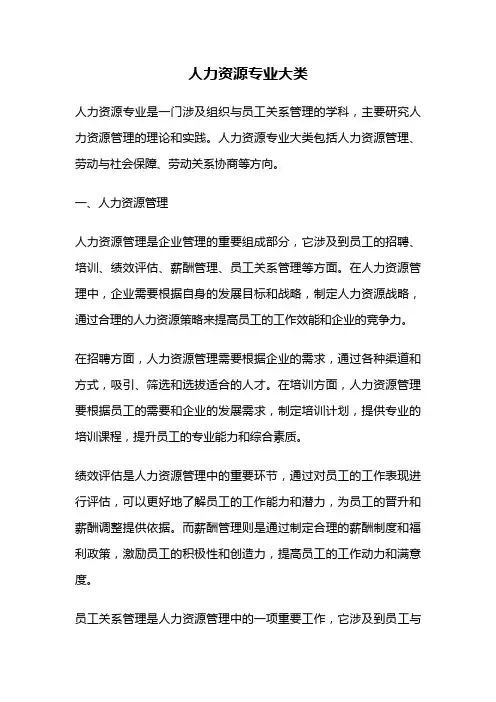 人力资源专业大类

人力资源专业是一门涉及组织与员工关系管理的学科，主要研究人力资源管理的理论和实践。人力资源专业大类包括人力资源管理、劳动与社会保障、劳动关系协商等方向。

一、人力资源管理

人力资源管理是企业管理的重要组成部分，它涉及到员工的招聘、培训、绩效评估、薪酬管理、员工关系管理等方面。在人力资源管理中，企业需要根据自身的发展目标和战略，制定人力资源战略，通过合理的人力资源策略来提高员工的工作效能和企业的竞争力。

在招聘方面，人力资源管理需要根据企业的需求，通过各种渠道和方式，吸引、筛选和选拔适合的人才。在培训方面，人力资源管理要根据员工的需要和企业的发展需求，制定培训计划，提供专业的培训课程，提升员工的专业能力和综合素质。

绩效评估是人力资源管理中的重要环节，通过对员工的工作表现进行评估，可以更好地了解员工的工作能力和潜力，为员工的晋升和薪酬调整提供依据。而薪酬管理则是通过制定合理的薪酬制度和福利政策，激励员工的积极性和创造力，提高员工的工作动力和满意度。

员工关系管理是人力资源管理中的一项重要工作，它涉及到员工与